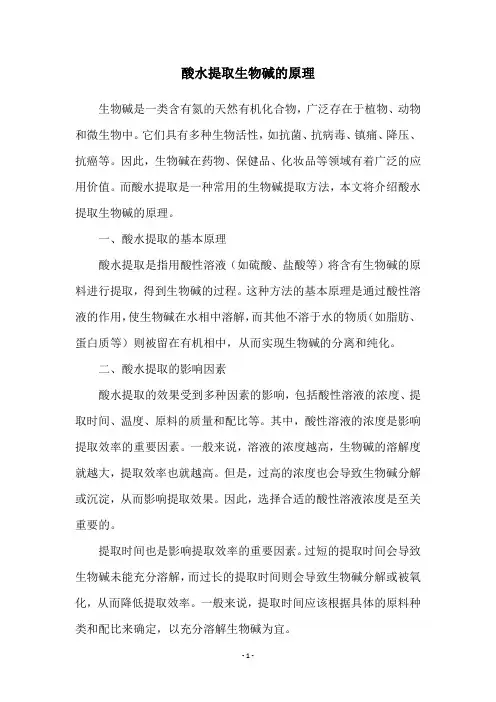 酸水提取生物碱的原理

生物碱是一类含有氮的天然有机化合物，广泛存在于植物、动物和微生物中。它们具有多种生物活性，如抗菌、抗病毒、镇痛、降压、抗癌等。因此，生物碱在药物、保健品、化妆品等领域有着广泛的应用价值。而酸水提取是一种常用的生物碱提取方法，本文将介绍酸水提取生物碱的原理。

一、酸水提取的基本原理

酸水提取是指用酸性溶液（如硫酸、盐酸等）将含有生物碱的原料进行提取，得到生物碱的过程。这种方法的基本原理是通过酸性溶液的作用，使生物碱在水相中溶解，而其他不溶于水的物质（如脂肪、蛋白质等）则被留在有机相中，从而实现生物碱的分离和纯化。

二、酸水提取的影响因素

酸水提取的效果受到多种因素的影响，包括酸性溶液的浓度、提取时间、温度、原料的质量和配比等。其中，酸性溶液的浓度是影响提取效率的重要因素。一般来说，溶液的浓度越高，生物碱的溶解度就越大，提取效率也就越高。但是，过高的浓度也会导致生物碱分解或沉淀，从而影响提取效果。因此，选择合适的酸性溶液浓度是至关重要的。

提取时间也是影响提取效率的重要因素。过短的提取时间会导致生物碱未能充分溶解，而过长的提取时间则会导致生物碱分解或被氧化，从而降低提取效率。一般来说，提取时间应该根据具体的原料种类和配比来确定，以充分溶解生物碱为宜。

- 1 -